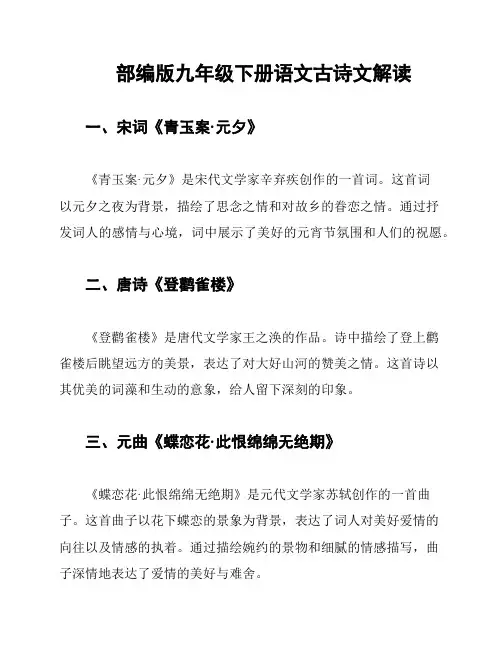 部编版九年级下册语文古诗文解读

一、宋词《青玉案·元夕》

《青玉案·元夕》是宋代文学家辛弃疾创作的一首词。这首词以元夕之夜为背景，描绘了思念之情和对故乡的眷恋之情。通过抒发词人的感情与心境，词中展示了美好的元宵节氛围和人们的祝愿。

二、唐诗《登鹳雀楼》

《登鹳雀楼》是唐代文学家王之涣的作品。诗中描绘了登上鹳雀楼后眺望远方的美景，表达了对大好山河的赞美之情。这首诗以其优美的词藻和生动的意象，给人留下深刻的印象。

三、元曲《蝶恋花·此恨绵绵无绝期》

《蝶恋花·此恨绵绵无绝期》是元代文学家苏轼创作的一首曲子。这首曲子以花下蝶恋的景象为背景，表达了词人对美好爱情的向往以及情感的执着。通过描绘婉约的景物和细腻的情感描写，曲子深情地表达了爱情的美好与难舍。